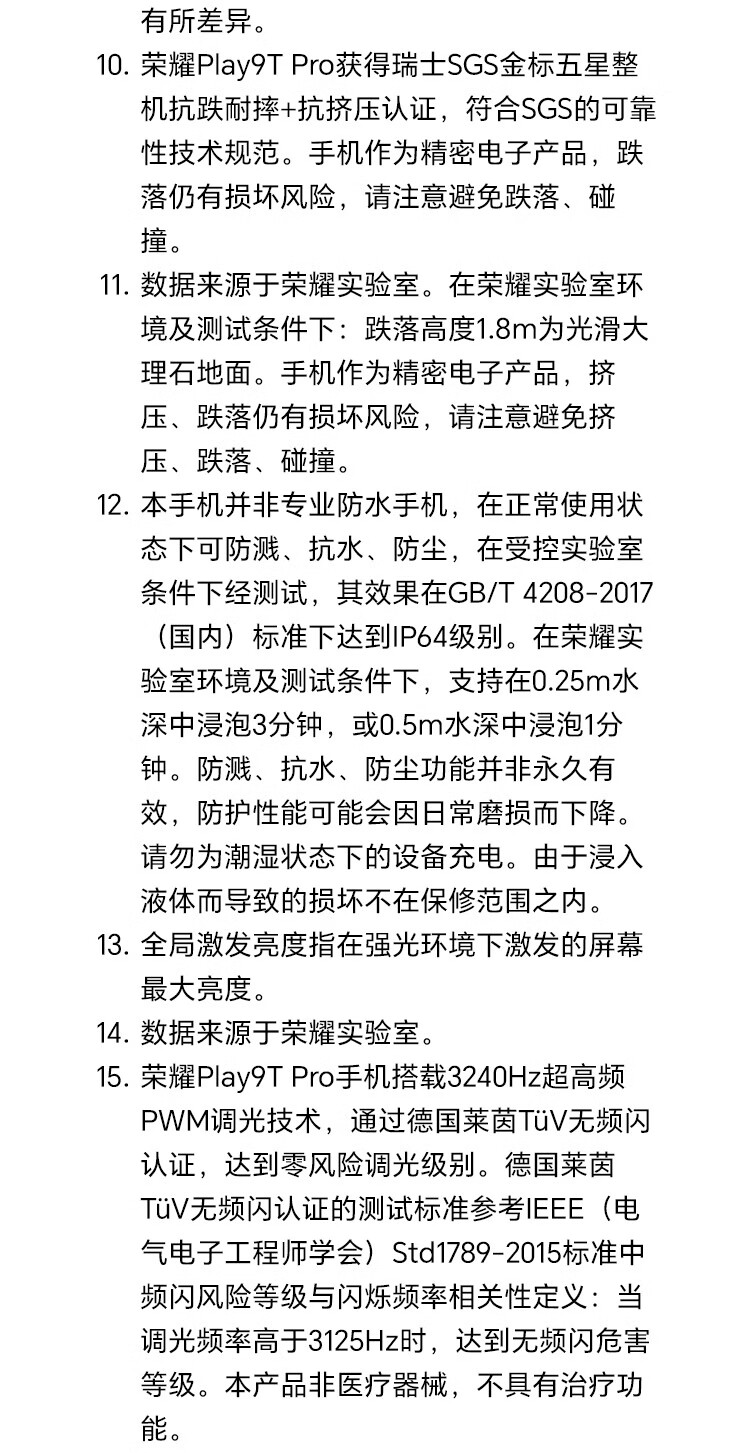 有所差异。

10. 荣耀Play9T Pro获得瑞士SGS金标五星整机抗跌耐摔+抗挤压认证，符合SGS的可靠性技术规范。手机作为精密电子产品，跌落仍有损坏风险，请注意避免跌落、碰撞。

11. 数据来源于荣耀实验室。在荣耀实验室环境及测试条件下：跌落高度1.8m为光滑大理石地面。手机作为精密电子产品，挤压、跌落仍有损坏风险，请注意避免挤压、跌落、碰撞。

12. 本手机并非专业防水手机，在正常使用状态下可防溅、抗水、防尘，在受控实验室条件下经测试，其效果在GB/T 4208-2017（国内）标准下达到IP64级别。在荣耀实验室环境及测试条件下，支持在0.25m水深中浸泡3分钟，或0.5m水深中浸泡1分钟。防溅、抗水、防尘功能并非永久有效，防护性能可能会因日常磨损而下降。请勿为潮湿状态下的设备充电。由于浸入液体而导致的损坏不在保修范围之内。

13. 全局激发亮度指在强光环境下激发的屏幕最大亮度。

14. 数据来源于荣耀实验室。

15. 荣耀Play9T Pro手机搭载3240Hz超高频PWM调光技术，通过德国莱茵TüV无频闪认证，达到零风险调光级别。德国莱茵TüV无频闪认证的测试标准参考IEEE（电气电子工程师学会）Std1789-2015标准中频闪风险等级与闪烁频率相关性定义：当调光频率高于3125Hz时，达到无频闪危害等级。本产品非医疗器械，不具有治疗功能。